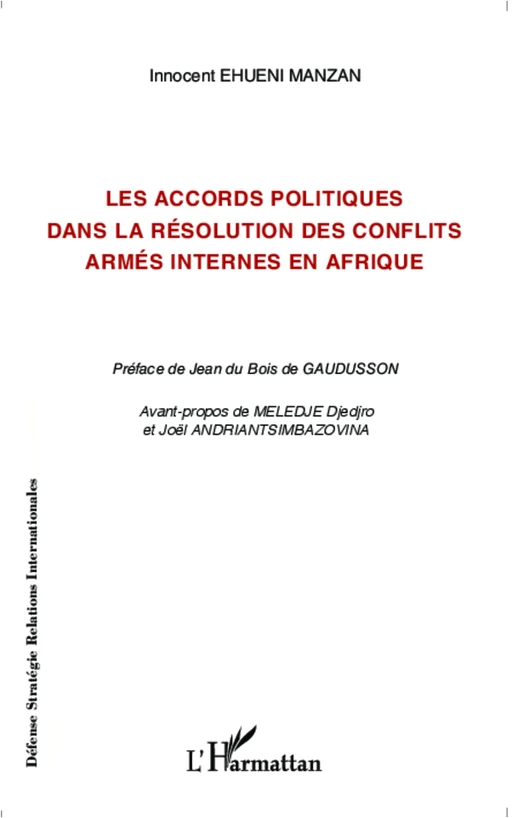 Innocent EHUENI MANZAN

LES ACCORDS POLITIQUES DANS LA RÉSOLUTION DES CONFLITS ARMÉS INTERNES EN AFRIQUE

Préface de Jean du Bois de GAUDUSSON

Avant-propos de MELEDJE Djedjro et Joël ANDRIANTSIMBAZOVINA

Défense Stratégie Relations Internationales

L'Harmattan